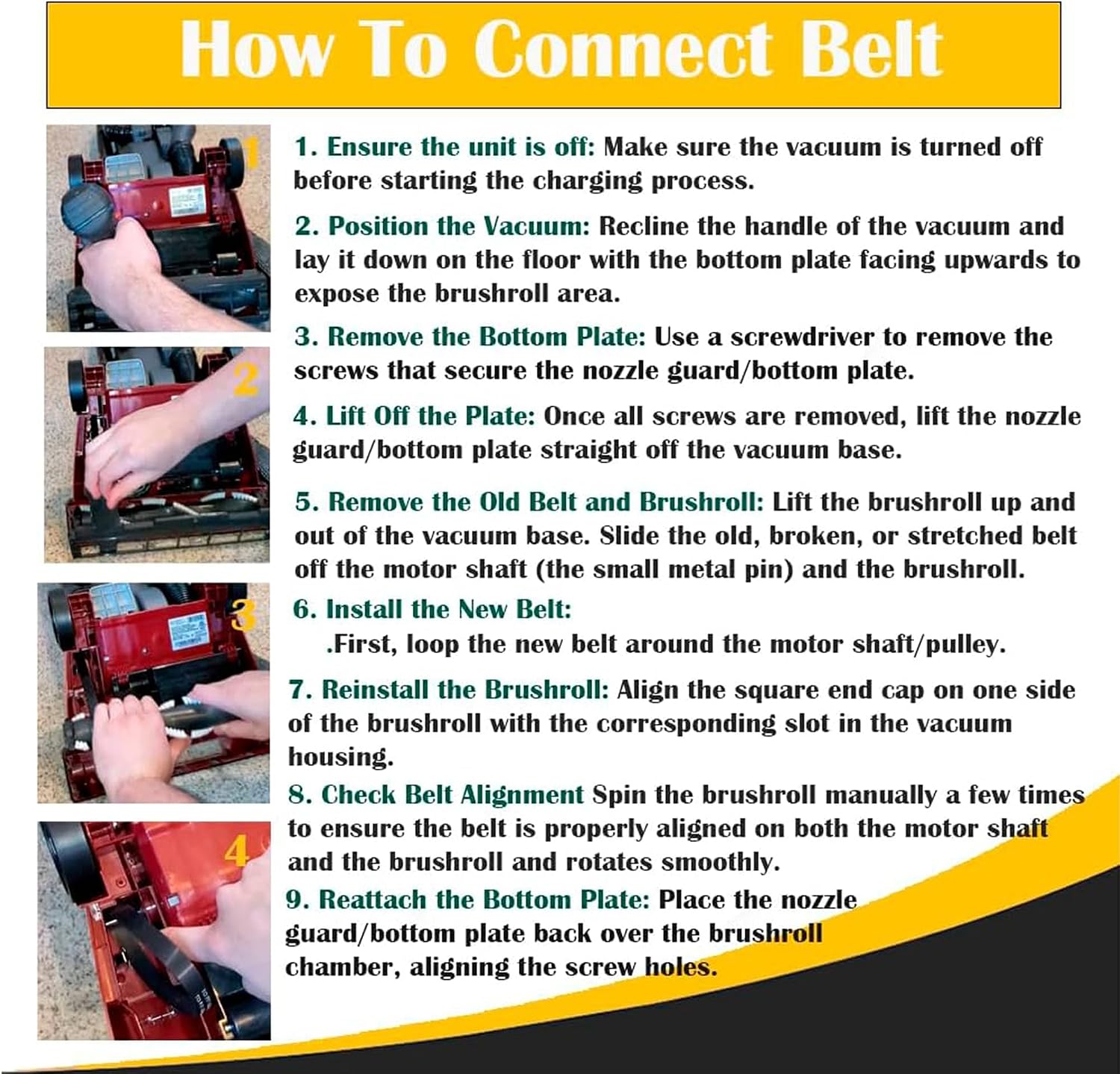 How To Connect Belt

1
2
3
4

1. Ensure the unit is off: Make sure the vacuum is turned off before starting the charging process.

2. Position the Vacuum: Recline the handle of the vacuum and lay it down on the floor with the bottom plate facing upwards to expose the brushroll area.

3. Remove the Bottom Plate: Use a screwdriver to remove the screws that secure the nozzle guard/bottom plate.

4. Lift Off the Plate: Once all screws are removed, lift the nozzle guard/bottom plate straight off the vacuum base.

5. Remove the Old Belt and Brushroll: Lift the brushroll up and out of the vacuum base. Slide the old, broken, or stretched belt off the motor shaft (the small metal pin) and the brushroll.

6. Install the New Belt:
.First, loop the new belt around the motor shaft/pulley.

7. Reinstall the Brushroll: Align the square end cap on one side of the brushroll with the corresponding slot in the vacuum housing.

8. Check Belt Alignment Spin the brushroll manually a few times to ensure the belt is properly aligned on both the motor shaft and the brushroll and rotates smoothly.

9. Reattach the Bottom Plate: Place the nozzle guard/bottom plate back over the brushroll chamber, aligning the screw holes.